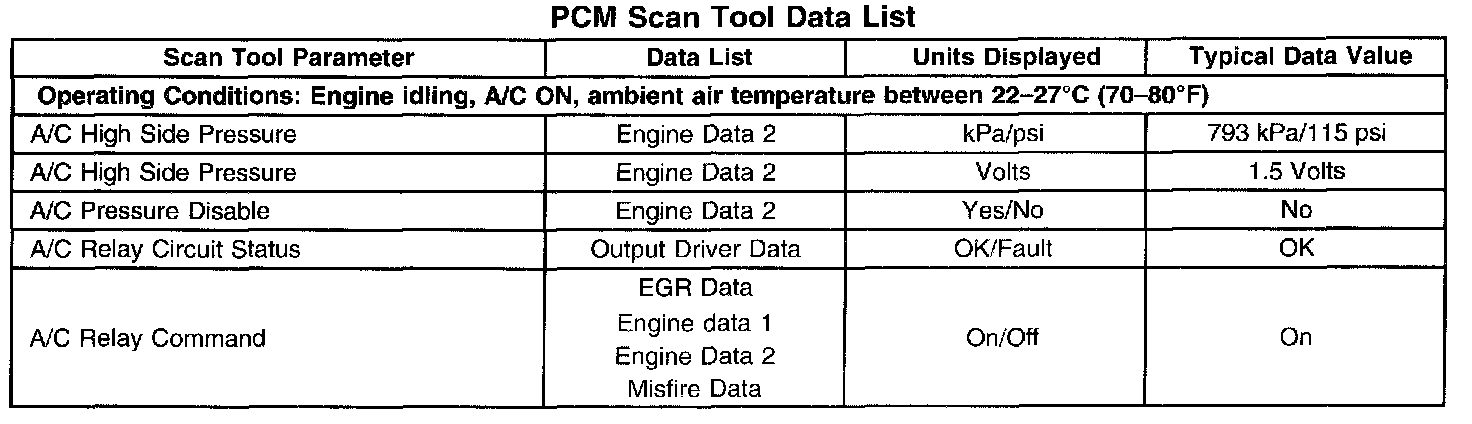 PCM Scan Tool Data List

| Scan Tool Parameter | Data List | Units Displayed | Typical Data Value |
|---|---|---|---|
| Operating Conditions: Engine idling, A/C ON, ambient air temperature between 22–27°C (70–80°F) | | | |
| A/C High Side Pressure | Engine Data 2 | kPa/psi | 793 kPa/115 psi |
| A/C High Side Pressure | Engine Data 2 | Volts | 1.5 Volts |
| A/C Pressure Disable | Engine Data 2 | Yes/No | No |
| A/C Relay Circuit Status | Output Driver Data | OK/Fault | OK |
| A/C Relay Command | EGR Data Engine data 1 Engine Data 2 Misfire Data | On/Off | On |